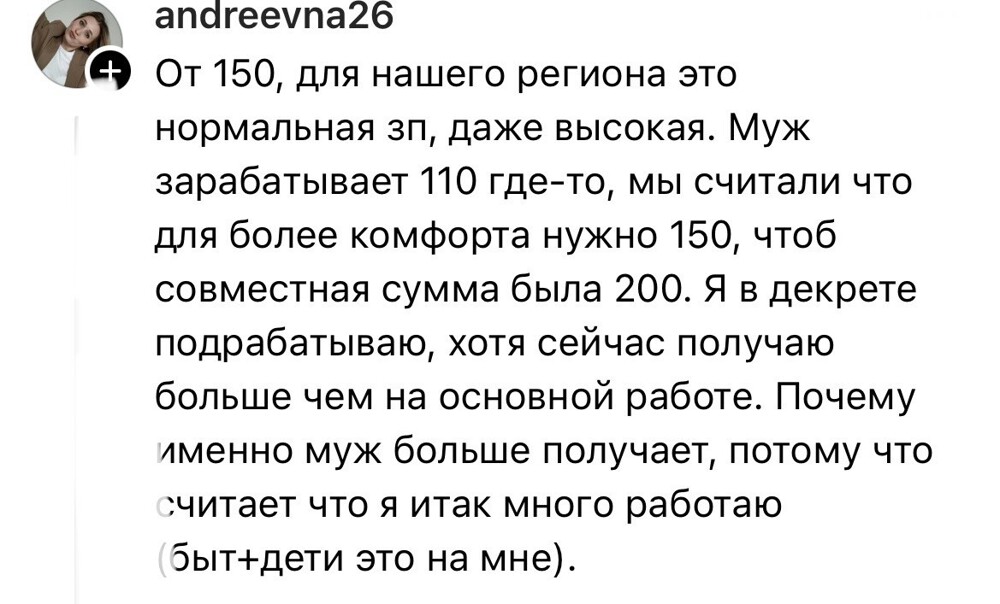 andreevna26

От 150, для нашего региона это нормальная зп, даже высокая. Муж зарабатывает 110 где-то, мы считали что для более комфорта нужно 150, чтоб совместная сумма была 200. Я в декрете подрабатываю, хотя сейчас получаю больше чем на основной работе. Почему именно муж больше получает, потому что считает что я итак много работаю (быт+дети это на мне).